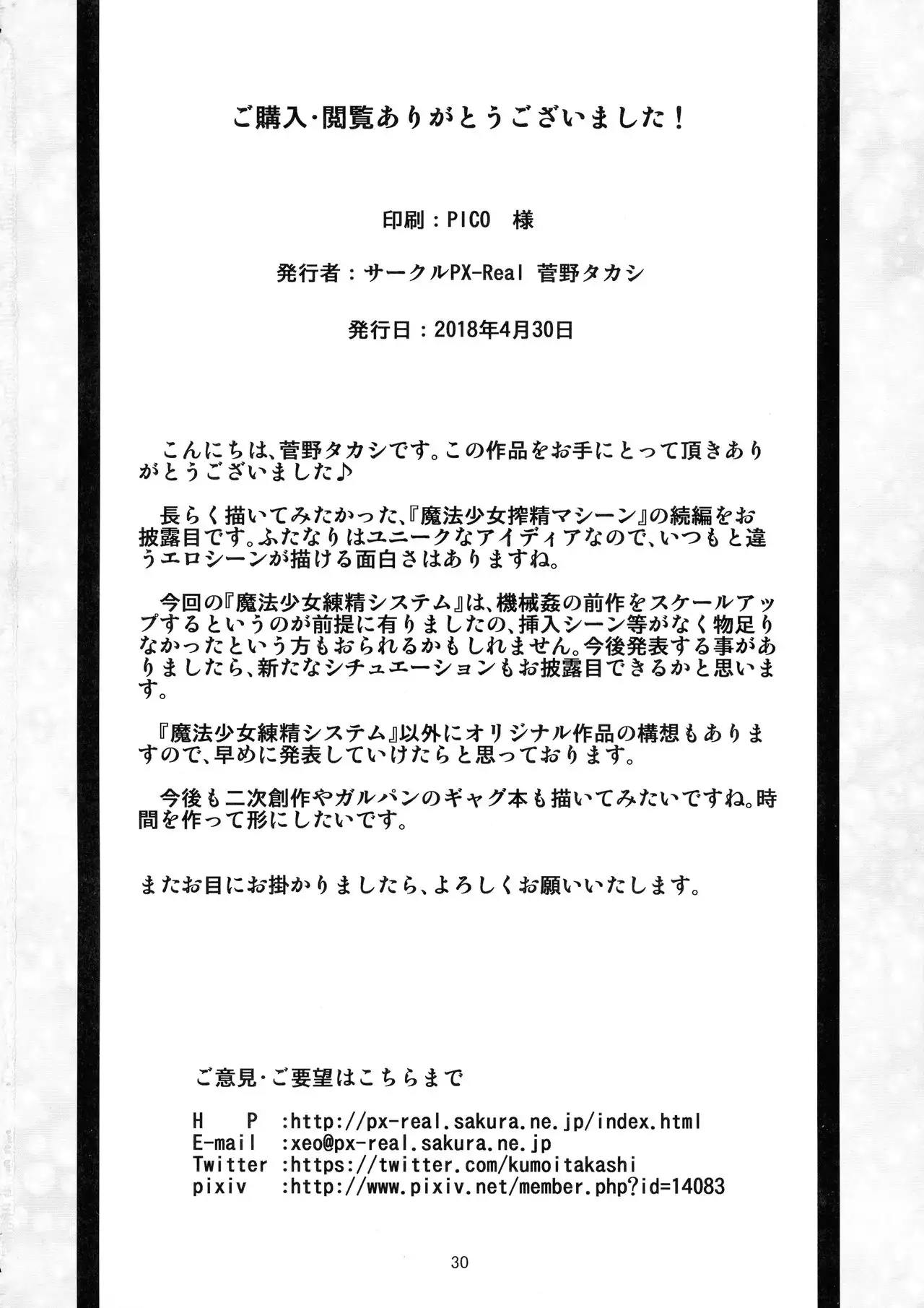 ご購入･閲覧ありがとうございました！

印刷：PICO　様

発行者：サークルPX-Real 菅野タカシ

発行日：2018年4月30日

こんにちは、菅野タカシです。この作品をお手にとって頂きありがとうございました♪

長らく描いてみたかった、『魔法少女搾精マシーン』の続編をお披露目です。ふたなりはユニークなアイディアなので、いつもと違うエロシーンが描ける面白さはありますね。

今回の『魔法少女練精システム』は、機械姦の前作をスケールアップするというのが前提に有りましたの、挿入シーン等がなく物足りなかったという方もおられるかもしれません。今後発表する事がありましたら、新たなシチュエーションもお披露目できるかと思います。

『魔法少女練精システム』以外にオリジナル作品の構想もありますので、早めに発表していけたらと思っております。

今後も二次創作やガルパンのギャグ本も描いてみたいですね。時間を作って形にしたいです。

またお目にお掛かりましたら、よろしくお願いいたします。

ご意見･ご要望はこちらまで

H　P　:http://px-real.sakura.ne.jp/index.html
E-mail　:xeo@px-real.sakura.ne.jp
Twitter :https://twitter.com/kumoitakashi
pixiv　:http://www.pixiv.net/member.php?id=14083

30